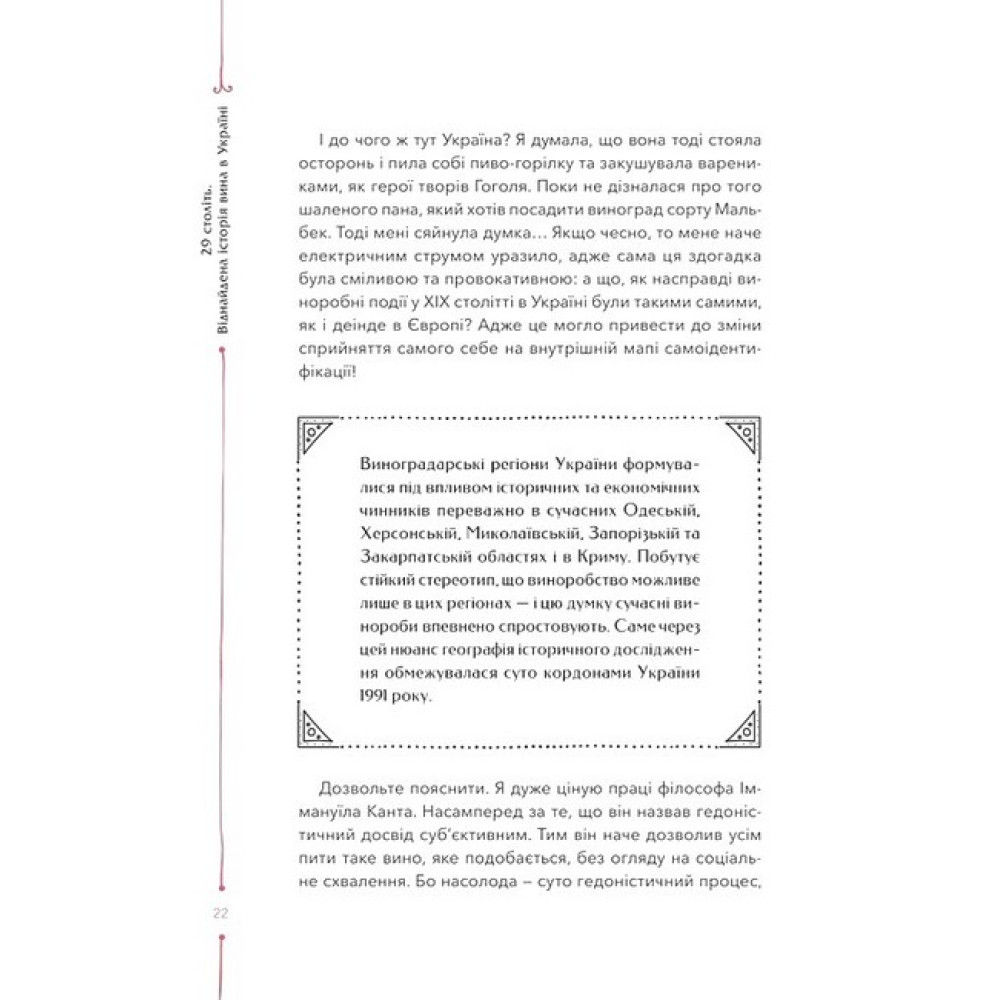 29 століть. Віднайдена історія вина в Україні

І до чого ж тут Україна? Я думала, що вона тоді стояла осторонь і пила собі пиво-горілку та закушувала варениками, як герої творів Гоголя. Поки не дізналася про того шаленого пана, який хотів посадити виноград сорту Мальбек. Тоді мені сяйнула думка… Якщо чесно, то мене наче електричним струмом уразило, адже сама ця здогадка була сміливою та провокативною: а що, як насправді виноробні події у XIX столітті в Україні були такими самими, як і деінде в Європі? Адже це могло привести до зміни сприйняття самого себе на внутрішній мапі самоідентифікації!

Виноградарські регіони України формувалися під впливом історичних та економічних чинників переважно в сучасних Одеській, Херсонській, Миколаївській, Запорізькій та Закарпатській областях і в Криму. Побутує стійкий стереотип, що виноробство можливе лише в цих регіонах — і цю думку сучасні винороби впевнено спростовують. Саме через цей нюанс географія історичного дослідження обмежувалася суто кордонами України 1991 року.

Дозвольте пояснити. Я дуже ціную праці філософа Іммануїла Канта. Насамперед за те, що він назвав гедоністичний досвід суб'єктивним. Тим він наче дозволив усім пити таке вино, яке подобається, без огляду на соціальне схвалення. Бо насолода – суто гедоністичний процес,

22